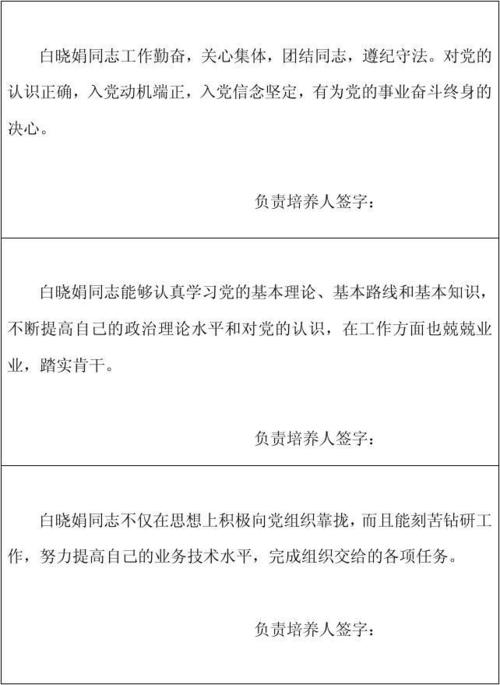 白晓娟同志工作勤奋，关心集体，团结同志，遵纪守法。对党的认识正确，入党动机端正，入党信念坚定，有为党的事业奋斗终身的决心。

负责培养人签字：

白晓娟同志能够认真学习党的基本理论、基本路线和基本知识，不断提高自己的政治理论水平和对党的认识，在工作方面也兢兢业业，踏实肯干。

负责培养人签字：

白晓娟同志不仅在思想上积极向党组织靠拢，而且能刻苦钻研工作，努力提高自己的业务技术水平，完成组织交给的各项任务。

负责培养人签字：